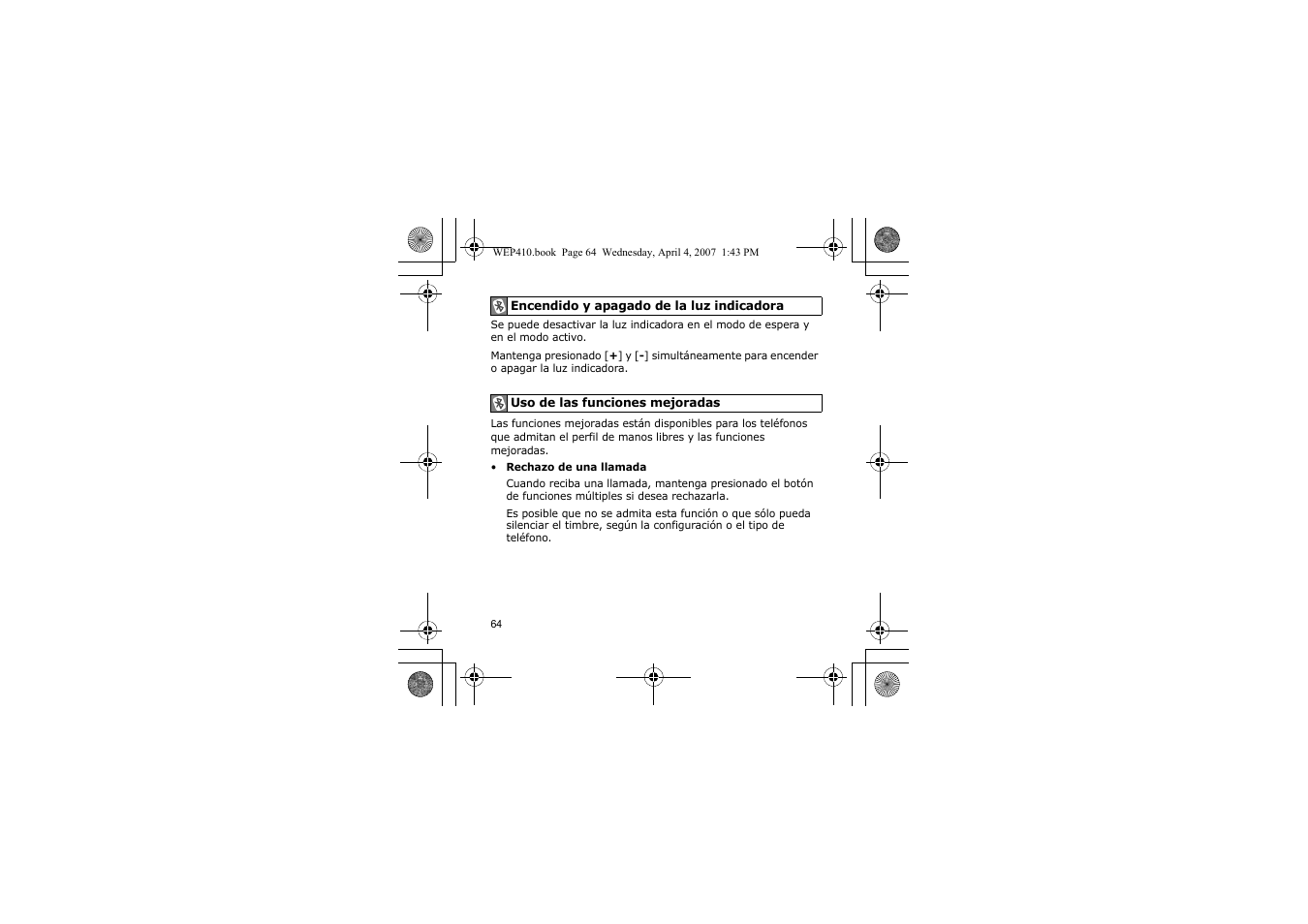 WEP410.book Page 64 Wednesday, April 4, 2007 1:43 PM

Encendido y apagado de la luz indicadora

Se puede desactivar la luz indicadora en el modo de espera y en el modo activo.

Mantenga presionado [+] y [-] simultáneamente para encender o apagar la luz indicadora.

Uso de las funciones mejoradas

Las funciones mejoradas están disponibles para los teléfonos que admitan el perfil de manos libres y las funciones mejoradas.

• Rechazo de una llamada

Cuando reciba una llamada, mantenga presionado el botón de funciones múltiples si desea rechazarla.

Es posible que no se admita esta función o que sólo pueda silenciar el timbre, según la configuración o el tipo de teléfono.

64